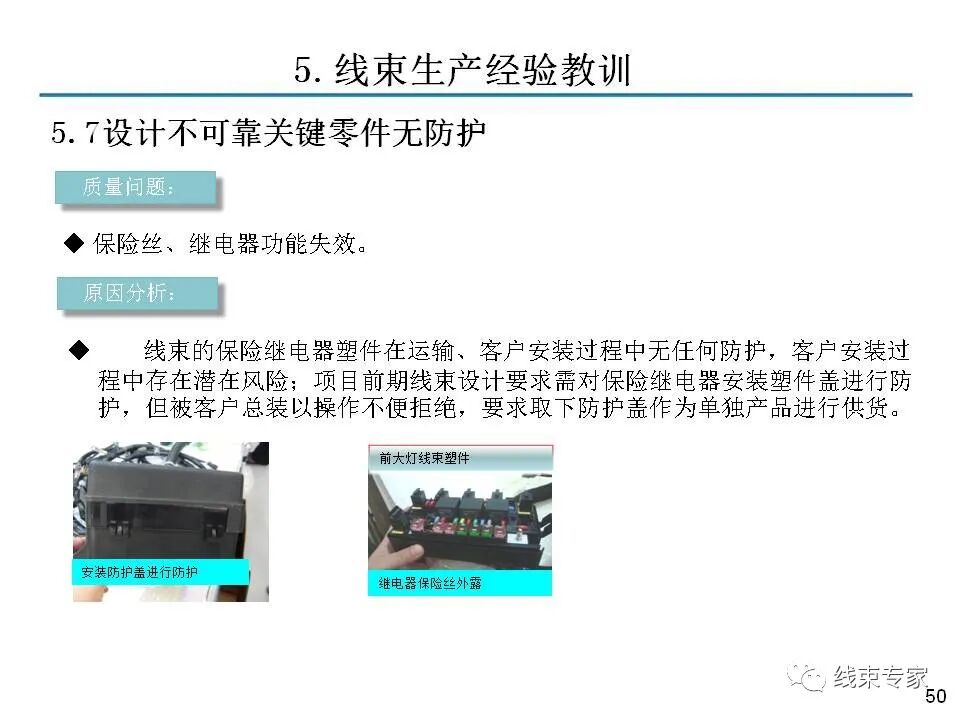 5. 线束生产经验教训

5. 7设计不可靠关键零件无防护

质量问题：

◆ 保险丝、继电器功能失效。

原因分析：

◆ 线束的保险继电器塑件在运输、客户安装过程中无任何防护，客户安装过程中存在潜在风险；项目前期线束设计要求需对保险继电器安装塑件盖进行防护，但被客户总装以操作不便拒绝，要求取下防护盖作为单独产品进行供货。

安装防护盖进行防护

前大灯线束塑件

继电器保险丝外露

线束专家

50